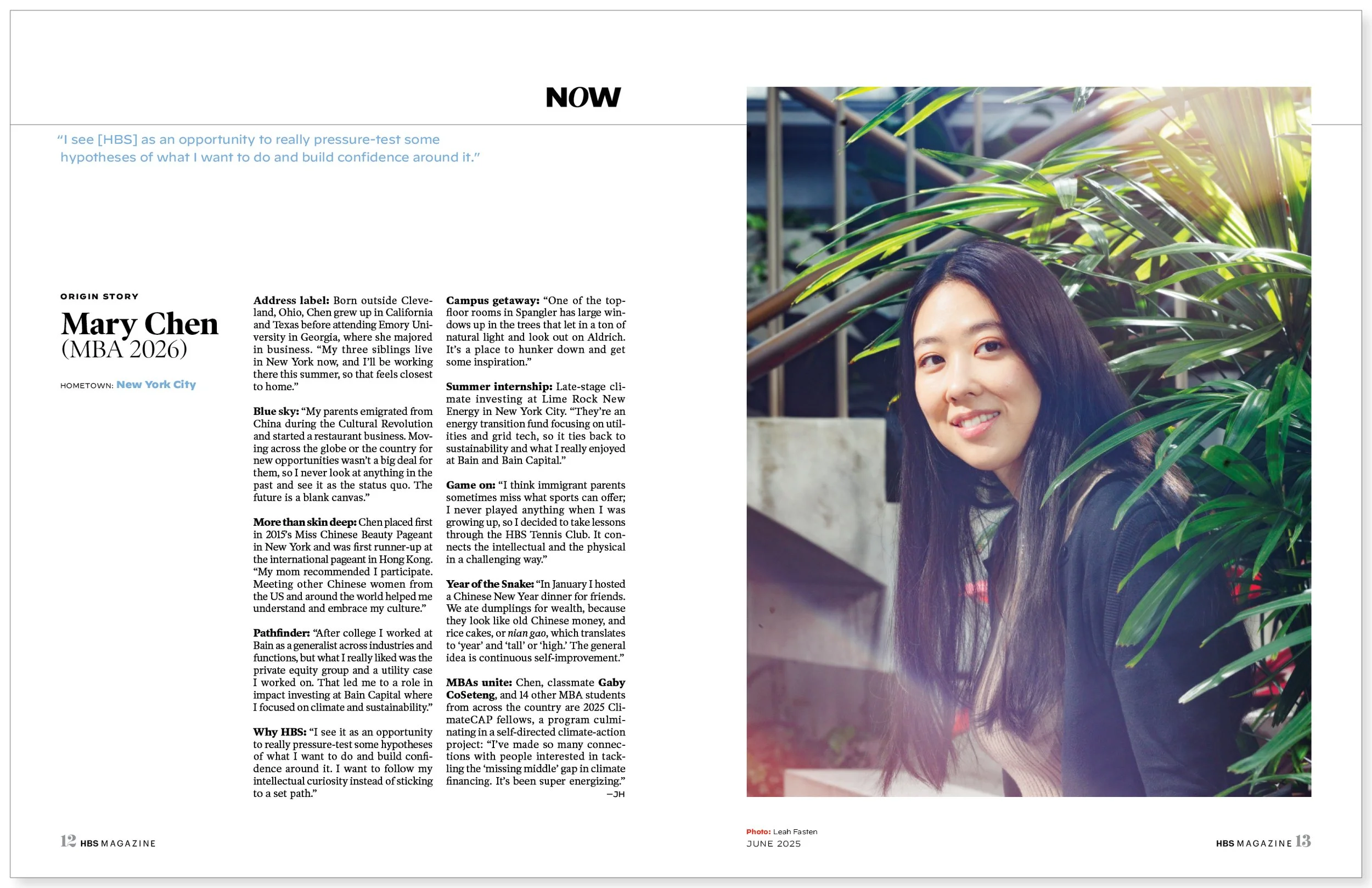 NOW

"I see [HBS] as an opportunity to really pressure-test some hypotheses of what I want to do and build confidence around it."

ORIGIN STORY

Mary Chen
(MBA 2026)

HOMETOWN: New York City

Address label: Born outside Cleveland, Ohio, Chen grew up in California and Texas before attending Emory University in Georgia, where she majored in business. "My three siblings live in New York now, and I'll be working there this summer, so that feels closest to home."

Blue sky: "My parents emigrated from China during the Cultural Revolution and started a restaurant business. Moving across the globe or the country for new opportunities wasn't a big deal for them, so I never look at anything in the past and see it as the status quo. The future is a blank canvas."

More than skin deep: Chen placed first in 2015's Miss Chinese Beauty Pageant in New York and was first runner-up at the international pageant in Hong Kong. "My mom recommended I participate. Meeting other Chinese women from the US and around the world helped me understand and embrace my culture."

Pathfinder: "After college I worked at Bain as a generalist across industries and functions, but what I really liked was the private equity group and a utility case I worked on. That led me to a role in impact investing at Bain Capital where I focused on climate and sustainability."

Why HBS: "I see it as an opportunity to really pressure-test some hypotheses of what I want to do and build confidence around it. I want to follow my intellectual curiosity instead of sticking to a set path."

Campus getaway: "One of the top-floor rooms in Spangler has large windows up in the trees that let in a ton of natural light and look out on Aldrich. It's a place to hunker down and get some inspiration."

Summer internship: Late-stage climate investing at Lime Rock New Energy in New York City. "They're an energy transition fund focusing on utilities and grid tech, so it ties back to sustainability and what I really enjoyed at Bain and Bain Capital."

Game on: "I think immigrant parents sometimes miss what sports can offer; I never played anything when I was growing up, so I decided to take lessons through the HBS Tennis Club. It connects the intellectual and the physical in a challenging way."

Year of the Snake: "In January I hosted a Chinese New Year dinner for friends. We ate dumplings for wealth, because they look like old Chinese money, and rice cakes, or nian gao, which translates to 'year' and 'tall' or 'high.' The general idea is continuous self-improvement."

MBAs unite: Chen, classmate Gaby CoSeteng, and 14 other MBA students from across the country are 2025 ClimateCAP fellows, a program culminating in a self-directed climate-action project: "I've made so many connections with people interested in tackling the 'missing middle' gap in climate financing. It's been super energizing."
—JH

12 HBS MAGAZINE

Photo: Leah Fasten
JUNE 2025

HBS MAGAZINE 13